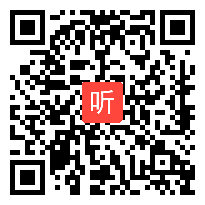 听